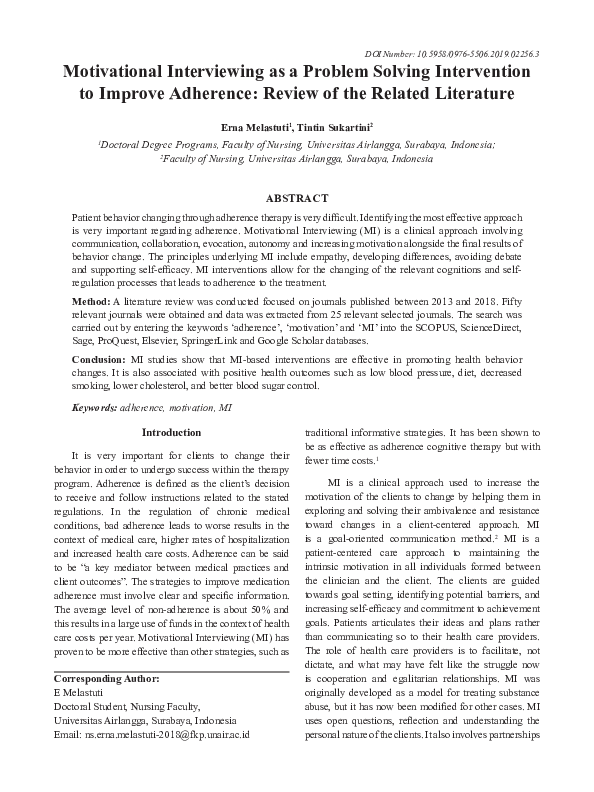 DOI Number: 10.5958/0976-5506.2019.02256.3

Motivational Interviewing as a Problem Solving Intervention to Improve Adherence: Review of the Related Literature

Erna Melastuti$^1$, Tintin Sukartini$^2$

$^1$Doctoral Degree Programs, Faculty of Nursing, Universitas Airlangga, Surabaya, Indonesia; $^2$Faculty of Nursing, Universitas Airlangga, Surabaya, Indonesia

ABSTRACT

Patient behavior changing through adherence therapy is very difficult. Identifying the most effective approach is very important regarding adherence. Motivational Interviewing (MI) is a clinical approach involving communication, collaboration, evocation, autonomy and increasing motivation alongside the final results of behavior change. The principles underlying MI include empathy, developing differences, avoiding debate and supporting self-efficacy. MI interventions allow for the changing of the relevant cognitions and self-regulation processes that leads to adherence to the treatment.

Method: A literature review was conducted focused on journals published between 2013 and 2018. Fifty relevant journals were obtained and data was extracted from 25 relevant selected journals. The search was carried out by entering the keywords 'adherence', 'motivation' and 'MI' into the SCOPUS, ScienceDirect, Sage, ProQuest, Elsevier, SpringerLink and Google Scholar databases.

Conclusion: MI studies show that MI-based interventions are effective in promoting health behavior changes. It is also associated with positive health outcomes such as low blood pressure, diet, decreased smoking, lower cholesterol, and better blood sugar control.

Keywords: adherence, motivation, MI

Introduction

It is very important for clients to change their behavior in order to undergo success within the therapy program. Adherence is defined as the client's decision to receive and follow instructions related to the stated regulations. In the regulation of chronic medical conditions, bad adherence leads to worse results in the context of medical care, higher rates of hospitalization and increased health care costs. Adherence can be said to be "a key mediator between medical practices and client outcomes". The strategies to improve medication adherence must involve clear and specific information. The average level of non-adherence is about 50% and this results in a large use of funds in the context of health care costs per year. Motivational Interviewing (MI) has proven to be more effective than other strategies, such as

Corresponding Author:
E Melastuti
Doctoral Student, Nursing Faculty,
Universitas Airlangga, Surabaya, Indonesia
Email: ns.erna.melastuti-2018@fkp.unair.ac.id

traditional informative strategies. It has been shown to be as effective as adherence cognitive therapy but with fewer time costs.$^1$

MI is a clinical approach used to increase the motivation of the clients to change by helping them in exploring and solving their ambivalence and resistance toward changes in a client-centered approach. MI is a goal-oriented communication method.$^2$ MI is a patient-centered care approach to maintaining the intrinsic motivation in all individuals formed between the clinician and the client. The clients are guided towards goal setting, identifying potential barriers, and increasing self-efficacy and commitment to achievement goals. Patients articulates their ideas and plans rather than communicating so to their health care providers. The role of health care providers is to facilitate, not dictate, and what may have felt like the struggle now is cooperation and egalitarian relationships. MI was originally developed as a model for treating substance abuse, but it has now been modified for other cases. MI uses open questions, reflection and understanding the personal nature of the clients. It also involves partnerships